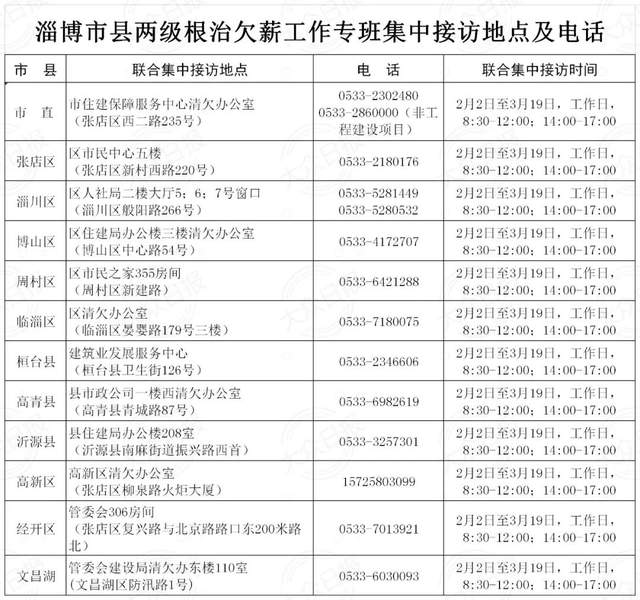 淄博市县两级根治欠薪工作专班集中接访地点及电话

| 市　县 | 联合集中接访地点 | 电　话 | 联合集中接访时间 |
|---|---|---|---|
| 市　直 | 市住建保障服务中心清欠办公室（张店区西二路235号） | 0533-2302480 0533-2860000（非工程建设项目） | 2月2日至3月19日，工作日，8:30-12:00；14:00-17:00 |
| 张店区 | 区市民中心五楼（张店区新村西路220号） | 0533-2180176 | 2月2日至3月19日，工作日，8:30-12:00；14:00-17:00 |
| 淄川区 | 区人社局二楼大厅5；6；7号窗口（淄川区般阳路266号） | 0533-5281449 0533-5280532 | 2月2日至3月19日，工作日，8:30-12:00；14:00-17:00 |
| 博山区 | 区住建局办公楼三楼清欠办公室（博山区中心路54号） | 0533-4172707 | 2月2日至3月19日，工作日，8:30-12:00；14:00-17:00 |
| 周村区 | 区市民之家355房间（周村区新建路） | 0533-6421288 | 2月2日至3月19日，工作日，8:30-12:00；14:00-17:00 |
| 临淄区 | 区清欠办公室（临淄区晏婴路179号三楼） | 0533-7180075 | 2月2日至3月19日，工作日，8:30-12:00；14:00-17:00 |
| 桓台县 | 建筑业发展服务中心（桓台县卫生街126号） | 0533-2346606 | 2月2日至3月19日，工作日，8:30-12:00；14:00-17:00 |
| 高青县 | 县市政公司一楼西清欠办公室（高青县青城路87号） | 0533-6982619 | 2月2日至3月19日，工作日，8:30-12:00；14:00-17:00 |
| 沂源县 | 县住建局办公楼208室（沂源县南麻街道振兴路西首） | 0533-3257301 | 2月2日至3月19日，工作日，8:30-12:00；14:00-17:00 |
| 高新区 | 高新区清欠办公室（张店区柳泉路火炬大厦） | 15725803099 | 2月2日至3月19日，工作日，8:30-12:00；14:00-17:00 |
| 经开区 | 管委会306房间（张店区复兴路与北京路路口东200米路北） | 0533-7013921 | 2月2日至3月19日，工作日，8:30-12:00；14:00-17:00 |
| 文昌湖 | 管委会建设局清欠办东楼110室（文昌湖区防汛路1号） | 0533-6030093 | 2月2日至3月19日，工作日，8:30-12:00；14:00-17:00 |